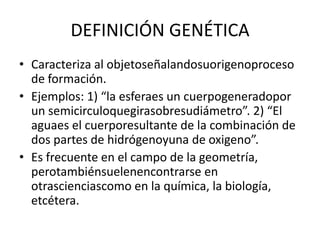 DEFINICIÓN GENÉTICA

• Caracteriza al objetoseñalandosuorigenoproceso de formación.

• Ejemplos: 1) “la esferaes un cuerpogeneradopor un semicirculoquegirasobresudiámetro”. 2) “El aguaes el cuerporesultante de la combinación de dos partes de hidrógenoyuna de oxigeno”.

• Es frecuente en el campo de la geometría, perotambiénsuelenencontrarse en otrascienciascomo en la química, la biología, etcétera.